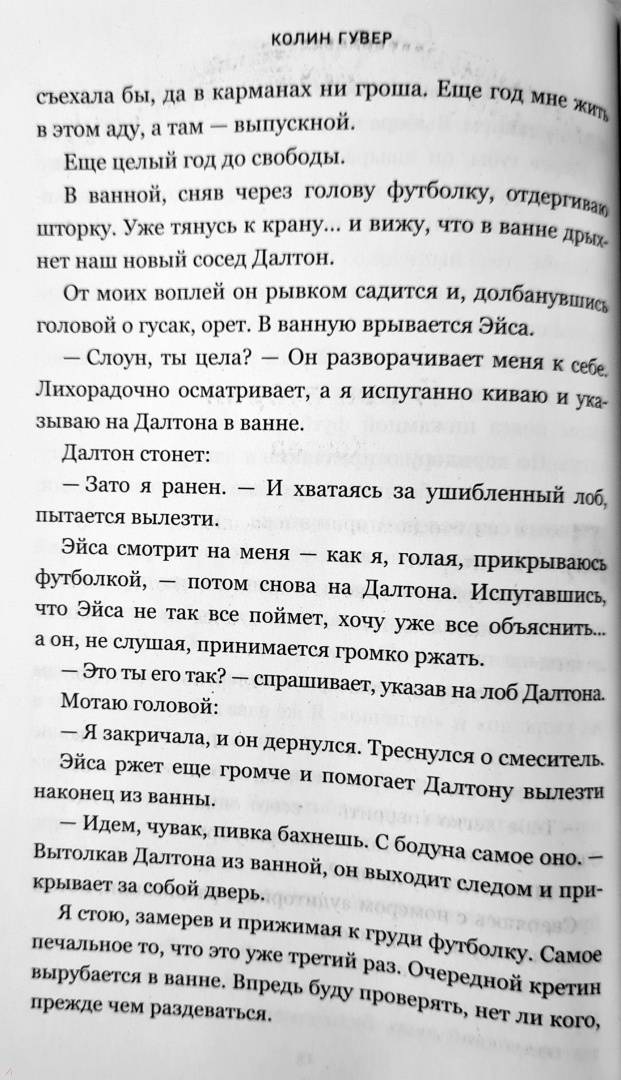 КОЛИН ГУВЕР

съехала бы, да в карманах ни гроша. Еще год мне жить в этом аду, а там — выпускной.

Еще целый год до свободы.

В ванной, сняв через голову футболку, отдергиваю шторку. Уже тянусь к крану... и вижу, что в ванне дрыхнет наш новый сосед Далтон.

От моих воплей он рывком садится и, долбанувшись головой о гусак, орет. В ванную врывается Эйса.

— Слоун, ты цела? — Он разворачивает меня к себе. Лихорадочно осматривает, а я испуганно киваю и указываю на Далтона в ванне.

Далтон стонет:

— Зато я ранен. — И хватаясь за ушибленный лоб, пытается вылезти.

Эйса смотрит на меня — как я, голая, прикрываюсь футболкой, — потом снова на Далтона. Испугавшись, что Эйса не так все поймет, хочу уже все объяснить... а он, не слушая, принимается громко ржать.

— Это ты его так? — спрашивает, указав на лоб Далтона.

Мотаю головой:

— Я закричала, и он дернулся. Треснулся о смеситель.

Эйса ржет еще громче и помогает Далтону вылезти наконец из ванны.

— Идем, чувак, пивка бахнешь. С бодуна самое оно. — Вытолкав Далтона из ванной, он выходит следом и прикрывает за собой дверь.

Я стою, замерев и прижимая к груди футболку. Самое печальное то, что это уже третий раз. Очередной кретин вырубается в ванне. Впредь буду проверять, нет ли кого, прежде чем раздеваться.